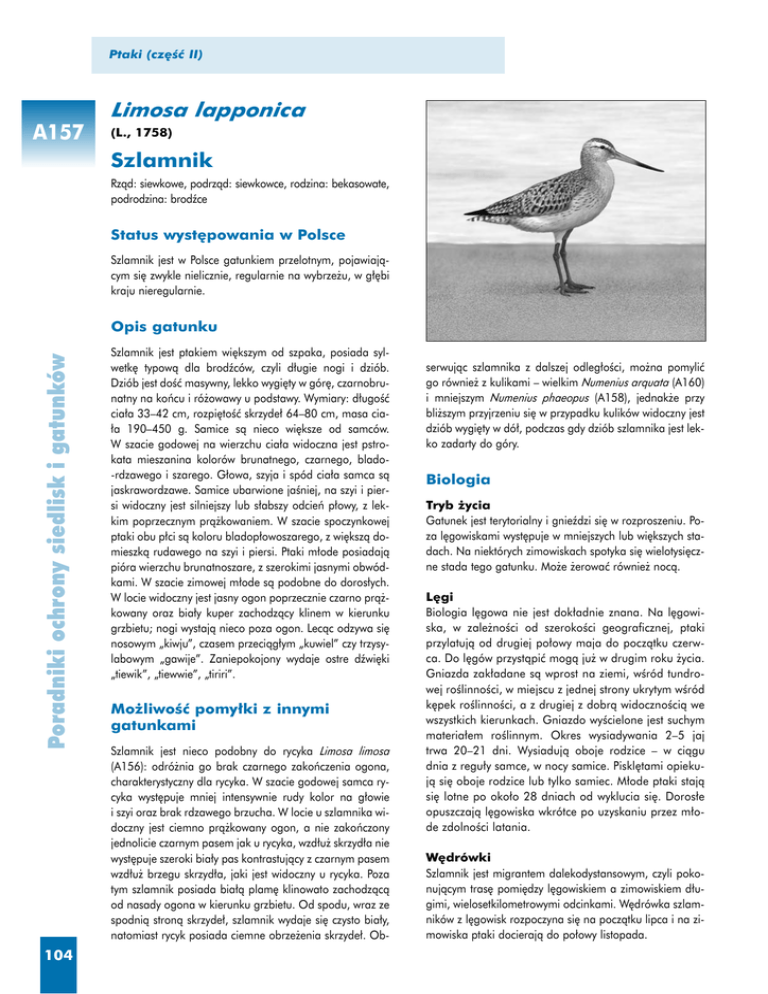 Ptaki (część II)

A157

Limosa lapponica

(L., 1758)

Szlamnik

Rząd: siewkowe, podrząd: siewkowce, rodzina: bekasowate, podrodzina: brodźce

Status występowania w Polsce

Szlamnik jest w Polsce gatunkiem przelotnym, pojawiającym się zwykle nielicznie, regularnie na wybrzeżu, w głębi kraju nieregularnie.

Opis gatunku

Szlamnik jest ptakiem większym od szpaka, posiada sylwetkę typową dla brodźców, czyli długie nogi i dziób. Dziób jest dość masywny, lekko wygięty w górę, czarnobrunatny na końcu i różowawy u podstawy. Wymiary: długość ciała 33–42 cm, rozpiętość skrzydeł 64–80 cm, masa ciała 190–450 g. Samice są nieco większe od samców. W szacie godowej na wierzchu ciała widoczna jest pstrokata mieszanina kolorów brunatnego, czarnego, blado-rdzawego i szarego. Głowa, szyja i spód ciała samca są jaskrawordzawe. Samice ubarwione jaśniej, na szyi i piersi widoczny jest silniejszy lub słabszy odcień płowy, z lekkim poprzecznym prążkowaniem. W szacie spoczynkowej ptaki obu płci są koloru bladopłowoszarego, z większą domieszką rudawego na szyi i piersi. Ptaki młode posiadają pióra wierzchu brunatnoszare, z szerokimi jasnymi obwódkami. W szacie zimowej młode są podobne do dorosłych. W locie widoczny jest jasny ogon poprzecznie czarno prążkowany oraz biały kuper zachodzący klinem w kierunku grzbietu; nogi wystają nieco poza ogon. Lecąc odzywa się nosowym „kiwju", czasem przeciągłym „kuwiel" czy trzysylabowym „gawije". Zaniepokojony wydaje ostre dźwięki „tiewik", „tiewwie", „tiriri".

Możliwość pomyłki z innymi gatunkami

Szlamnik jest nieco podobny do rycyka Limosa limosa (A156): odróżnia go brak czarnego zakończenia ogona, charakterystyczny dla rycyka. W szacie godowej samca rycyka występuje mniej intensywnie rudy kolor na głowie i szyi oraz brak rdzawego brzucha. W locie u szlamnika widoczny jest ciemno prążkowany ogon, a nie zakończony jednolicie czarnym pasem jak u rycyka, wzdłuż skrzydła nie występuje szeroki biały pas kontrastujący z czarnym pasem wzdłuż brzegu skrzydła, jaki jest widoczny u rycyka. Poza tym szlamnik posiada białą plamę klinowato zachodzącą od nasady ogona w kierunku grzbietu. Od spodu, wraz ze spodnią stroną skrzydeł, szlamnik wydaje się czysto biały, natomiast rycyk posiada ciemne obrzeżenia skrzydeł. Obserwując szlamnika z dalszej odległości, można pomylić go również z kulikami – wielkim Numenius arquata (A160) i mniejszym Numenius phaeopus (A158), jednakże przy bliższym przyjrzeniu się w przypadku kulików widoczny jest dziób wygięty w dół, podczas gdy dziób szlamnika jest lekko zadarty do góry.

Biologia

Tryb życia
Gatunek jest terytorialny i gnieździ się w rozproszeniu. Poza lęgowiskami występuje w mniejszych lub większych stadach. Na niektórych zimowiskach spotyka się wielotysięczne stada tego gatunku. Może żerować również nocą.

Lęgi
Biologia lęgowa nie jest dokładnie znana. Na lęgowiska, w zależności od szerokości geograficznej, ptaki przylatują od drugiej połowy maja do początku czerwca. Do lęgów przystąpić mogą już w drugim roku życia. Gniazda zakładane są wprost na ziemi, wśród tundrowej roślinności, w miejscu z jednej strony ukrytym wśród kępek roślinności, a z drugiej z dobrą widocznością we wszystkich kierunkach. Gniazdo wyścielone jest suchym materiałem roślinnym. Okres wysiadywania 2–5 jaj trwa 20–21 dni. Wysiadują oboje rodzice – w ciągu dnia z reguły samce, w nocy samice. Pisklętami opiekują się oboje rodzice lub tylko samiec. Młode ptaki stają się lotne po około 28 dniach od wyklucia się. Dorosłe opuszczają lęgowiska wkrótce po uzyskaniu przez młode zdolności latania.

Wędrówki
Szlamnik jest migrantem dalekodystansowym, czyli pokonującym trasę pomiędzy lęgowiskiem a zimowiskiem długimi, wielosetkilometrowymi odcinkami. Wędrówka szlamników z lęgowisk rozpoczyna się na początku lipca i na zimowiska ptaki docierają do połowy listopada.

Poradniki ochrony siedlisk i gatunków

104